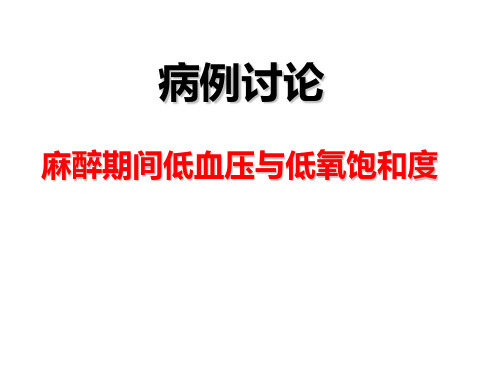 病例讨论

麻醉期间低血压与低氧饱和度